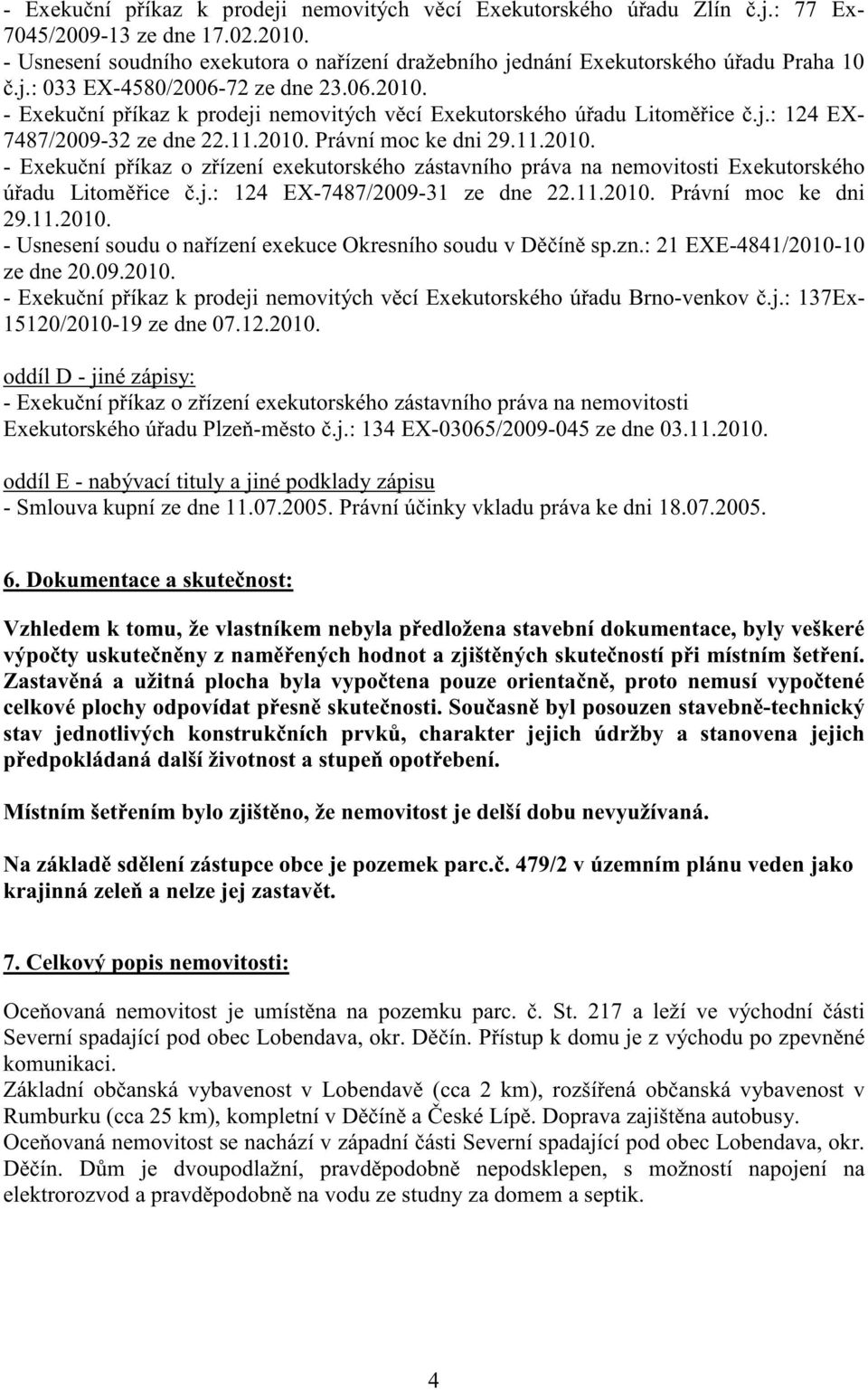 - Exekuční příkaz k prodeji nemovitých věcí Exekutorského úřadu Zlín č.j.: 77 Ex-7045/2009-13 ze dne 17.02.2010.
- Usnesení soudního exekutora o nařízení dražebního jednání Exekutorského úřadu Praha 10 č.j.: 033 EX-4580/2006-72 ze dne 23.06.2010.
- Exekuční příkaz k prodeji nemovitých věcí Exekutorského úřadu Litoměřice č.j.: 124 EX-7487/2009-32 ze dne 22.11.2010. Právní moc ke dni 29.11.2010.
- Exekuční příkaz o zřízení exekutorského zástavního práva na nemovitosti Exekutorského úřadu Litoměřice č.j.: 124 EX-7487/2009-31 ze dne 22.11.2010. Právní moc ke dni 29.11.2010.
- Usnesení soudu o nařízení exekuce Okresního soudu v Děčíně sp.zn.: 21 EXE-4841/2010-10 ze dne 20.09.2010.
- Exekuční příkaz k prodeji nemovitých věcí Exekutorského úřadu Brno-venkov č.j.: 137Ex-15120/2010-19 ze dne 07.12.2010.

oddíl D - jiné zápisy:
- Exekuční příkaz o zřízení exekutorského zástavního práva na nemovitosti Exekutorského úřadu Plzeň-město č.j.: 134 EX-03065/2009-045 ze dne 03.11.2010.

oddíl E - nabývací tituly a jiné podklady zápisu
- Smlouva kupní ze dne 11.07.2005. Právní účinky vkladu práva ke dni 18.07.2005.

6. Dokumentace a skutečnost:

Vzhledem k tomu, že vlastníkem nebyla předložena stavební dokumentace, byly veškeré výpočty uskutečněny z naměřených hodnot a zjištěných skutečností při místním šetření. Zastavěná a užitná plocha byla vypočtena pouze orientačně, proto nemusí vypočtené celkové plochy odpovídat přesně skutečnosti. Současně byl posouzen stavebně-technický stav jednotlivých konstrukčních prvků, charakter jejich údržby a stanovena jejich předpokládaná další životnost a stupeň opotřebení.

Místním šetřením bylo zjištěno, že nemovitost je delší dobu nevyužívaná.

Na základě sdělení zástupce obce je pozemek parc.č. 479/2 v územním plánu veden jako krajinná zeleň a nelze jej zastavět.

7. Celkový popis nemovitosti:

Oceňovaná nemovitost je umístěna na pozemku parc. č. St. 217 a leží ve východní části Severní spadající pod obec Lobendava, okr. Děčín. Přístup k domu je z východu po zpevněné komunikaci.
Základní občanská vybavenost v Lobendavě (cca 2 km), rozšířená občanská vybavenost v Rumburku (cca 25 km), kompletní v Děčíně a České Lípě. Doprava zajištěna autobusy.
Oceňovaná nemovitost se nachází v západní části Severní spadající pod obec Lobendava, okr. Děčín. Dům je dvoupodlažní, pravděpodobně nepodsklepen, s možností napojení na elektrorozvod a pravděpodobně na vodu ze studny za domem a septik.

4